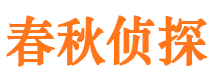 春秋侦探